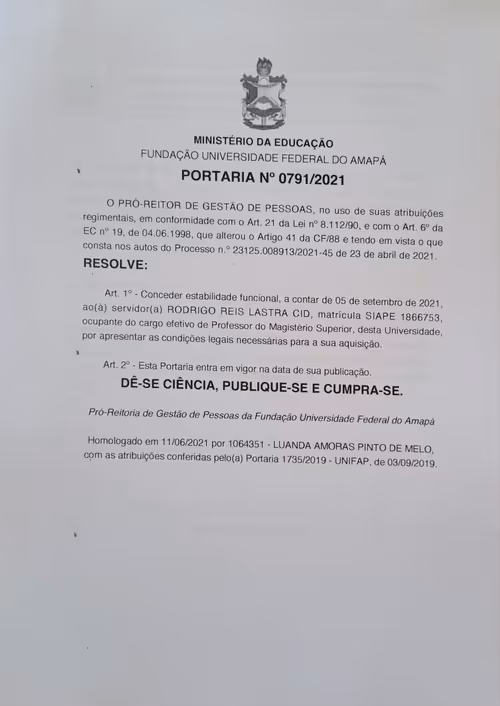 MINISTÉRIO DA EDUCAÇÃO
FUNDAÇÃO UNIVERSIDADE FEDERAL DO AMAPÁ

PORTARIA Nº 0791/2021

O PRÓ-REITOR DE GESTÃO DE PESSOAS, no uso de suas atribuições regimentais, em conformidade com o Art. 21 da Lei nº 8.112/90, e com o Art. 6º da EC nº 19, de 04.06.1998, que alterou o Artigo 41 da CF/88 e tendo em vista o que consta nos autos do Processo n.º 23125.008913/2021-45 de 23 de abril de 2021.

RESOLVE:

Art. 1º - Conceder estabilidade funcional, a contar de 05 de setembro de 2021, ao(à) servidor(a) RODRIGO REIS LASTRA CID, matrícula SIAPE 1866753, ocupante do cargo efetivo de Professor do Magistério Superior, desta Universidade, por apresentar as condições legais necessárias para a sua aquisição.

Art. 2º - Esta Portaria entra em vigor na data de sua publicação.

DÊ-SE CIÊNCIA, PUBLIQUE-SE E CUMPRA-SE.

Pró-Reitoria de Gestão de Pessoas da Fundação Universidade Federal do Amapá

Homologado em 11/06/2021 por 1064351 - LUANDA AMORAS PINTO DE MELO, com as atribuições conferidas pelo(a) Portaria 1735/2019 - UNIFAP, de 03/09/2019.